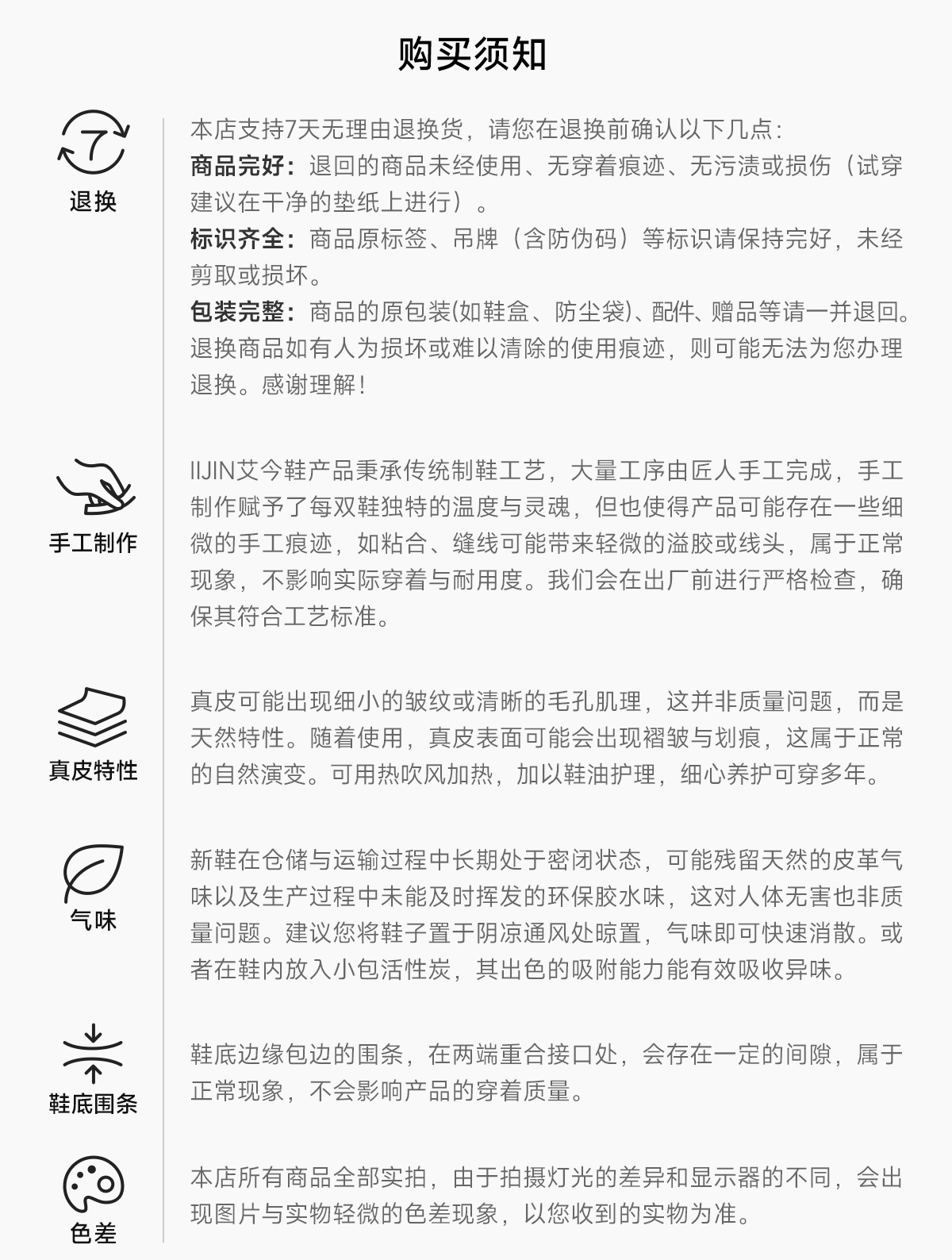 购买须知

7

退换

本店支持7天无理由退换货，请您在退换前确认以下几点：
商品完好：退回的商品未经使用、无穿着痕迹、无污渍或损伤（试穿建议在干净的垫纸上进行）。
标识齐全：商品原标签、吊牌（含防伪码）等标识请保持完好，未经剪取或损坏。
包装完整：商品的原包装(如鞋盒、防尘袋)、配件、赠品等请一并退回。
退换商品如有人为损坏或难以清除的使用痕迹，则可能无法为您办理退换。感谢理解！

手工制作

IIJIN艾今鞋产品秉承传统制鞋工艺，大量工序由匠人手工完成，手工制作赋予了每双鞋独特的温度与灵魂，但也使得产品可能存在一些细微的手工痕迹，如粘合、缝线可能带来轻微的溢胶或线头，属于正常现象，不影响实际穿着与耐用度。我们会在出厂前进行严格检查，确保其符合工艺标准。

真皮特性

真皮可能出现细小的皱纹或清晰的毛孔肌理，这并非质量问题，而是天然特性。随着使用，真皮表面可能会出现褶皱与划痕，这属于正常的自然演变。可用热吹风加热，加以鞋油护理，细心养护可穿多年。

气味

新鞋在仓储与运输过程中长期处于密闭状态，可能残留天然的皮革气味以及生产过程中未能及时挥发的环保胶水味，这对人体无害也非质量问题。建议您将鞋子置于阴凉通风处晾置，气味即可快速消散。或者在鞋内放入小包活性炭，其出色的吸附能力能有效吸收异味。

鞋底围条

鞋底边缘包边的围条，在两端重合接口处，会存在一定的间隙，属于正常现象，不会影响产品的穿着质量。

色差

本店所有商品全部实拍，由于拍摄灯光的差异和显示器的不同，会出现图片与实物轻微的色差现象，以您收到的实物为准。